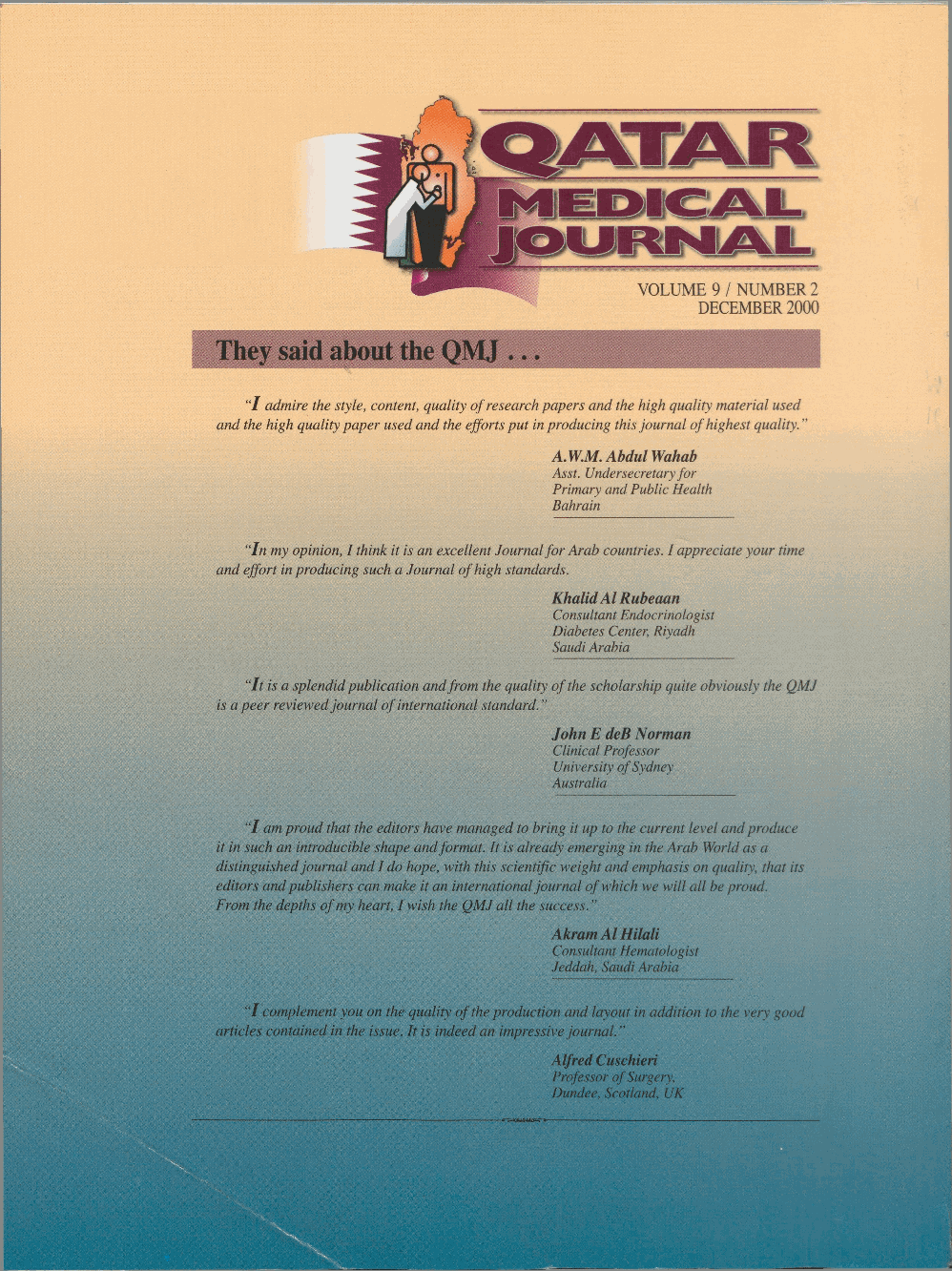 QATAR MEDICAL JOURNAL

VOLUME 9 / NUMBER 2
DECEMBER 2000

They said about the QMJ . . .

"I admire the style, content, quality of research papers and the high quality material used and the high quality paper used and the efforts put in producing this journal of highest quality."

A.W.M. Abdul Wahab
Asst. Undersecretary for Primary and Public Health
Bahrain

"In my opinion, I think it is an excellent Journal for Arab countries. I appreciate your time and effort in producing such a Journal of high standards.

Khalid Al Rubeaan
Consultant Endocrinologist
Diabetes Center, Riyadh
Saudi Arabia

"It is a splendid publication and from the quality of the scholarship quite obviously the QMJ is a peer reviewed journal of international standard."

John E deB Norman
Clinical Professor
University of Sydney
Australia

"I am proud that the editors have managed to bring it up to the current level and produce it in such an introducible shape and format. It is already emerging in the Arab World as a distinguished journal and I do hope, with this scientific weight and emphasis on quality, that its editors and publishers can make it an international journal of which we will all be proud. From the depths of my heart, I wish the QMJ all the success."

Akram Al Hilali
Consultant Hematologist
Jeddah, Saudi Arabia

"I complement you on the quality of the production and layout in addition to the very good articles contained in the issue. It is indeed an impressive journal."

Alfred Cuschieri
Professor of Surgery,
Dundee, Scotland, UK